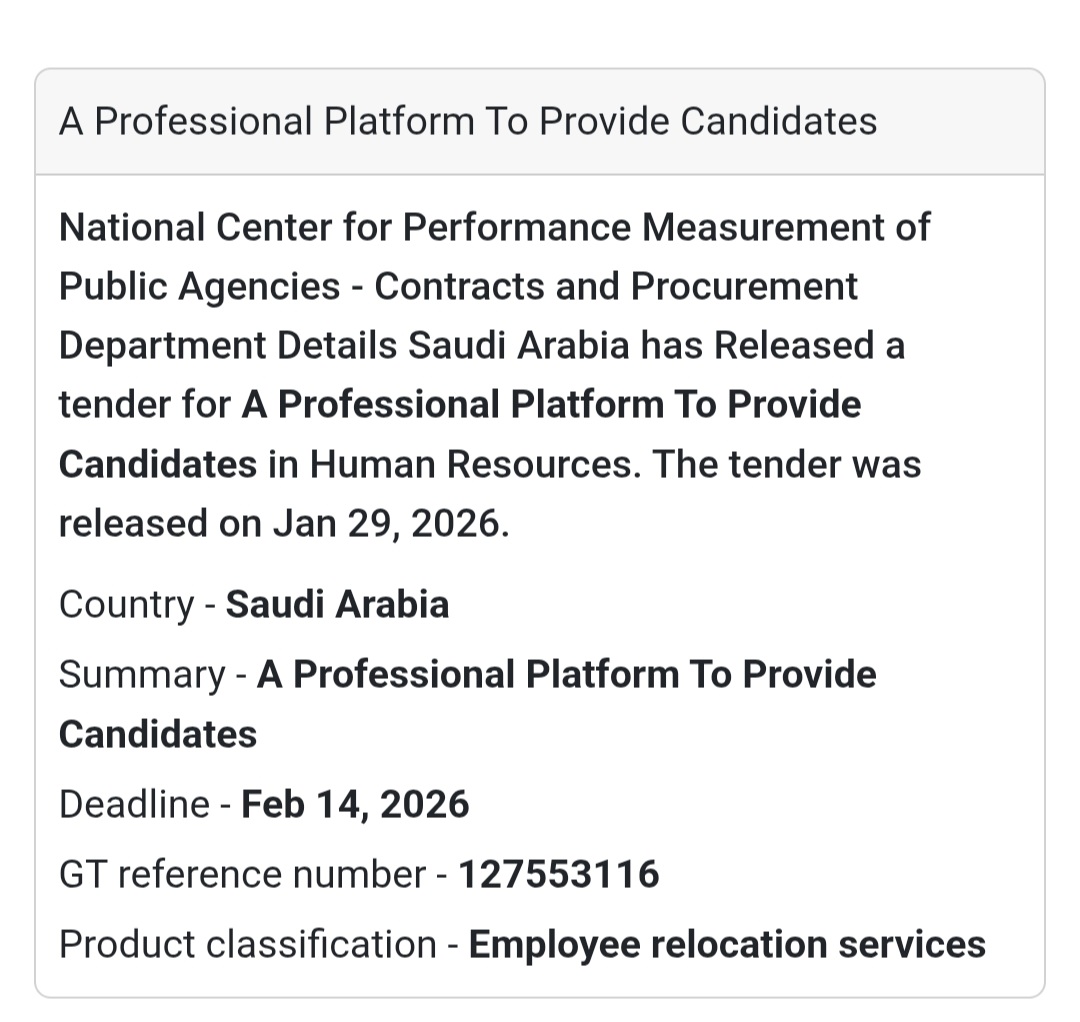 A Professional Platform To Provide Candidates

National Center for Performance Measurement of Public Agencies - Contracts and Procurement Department Details Saudi Arabia has Released a tender for A Professional Platform To Provide Candidates in Human Resources. The tender was released on Jan 29, 2026.

Country - Saudi Arabia

Summary - A Professional Platform To Provide Candidates

Deadline - Feb 14, 2026

GT reference number - 127553116

Product classification - Employee relocation services